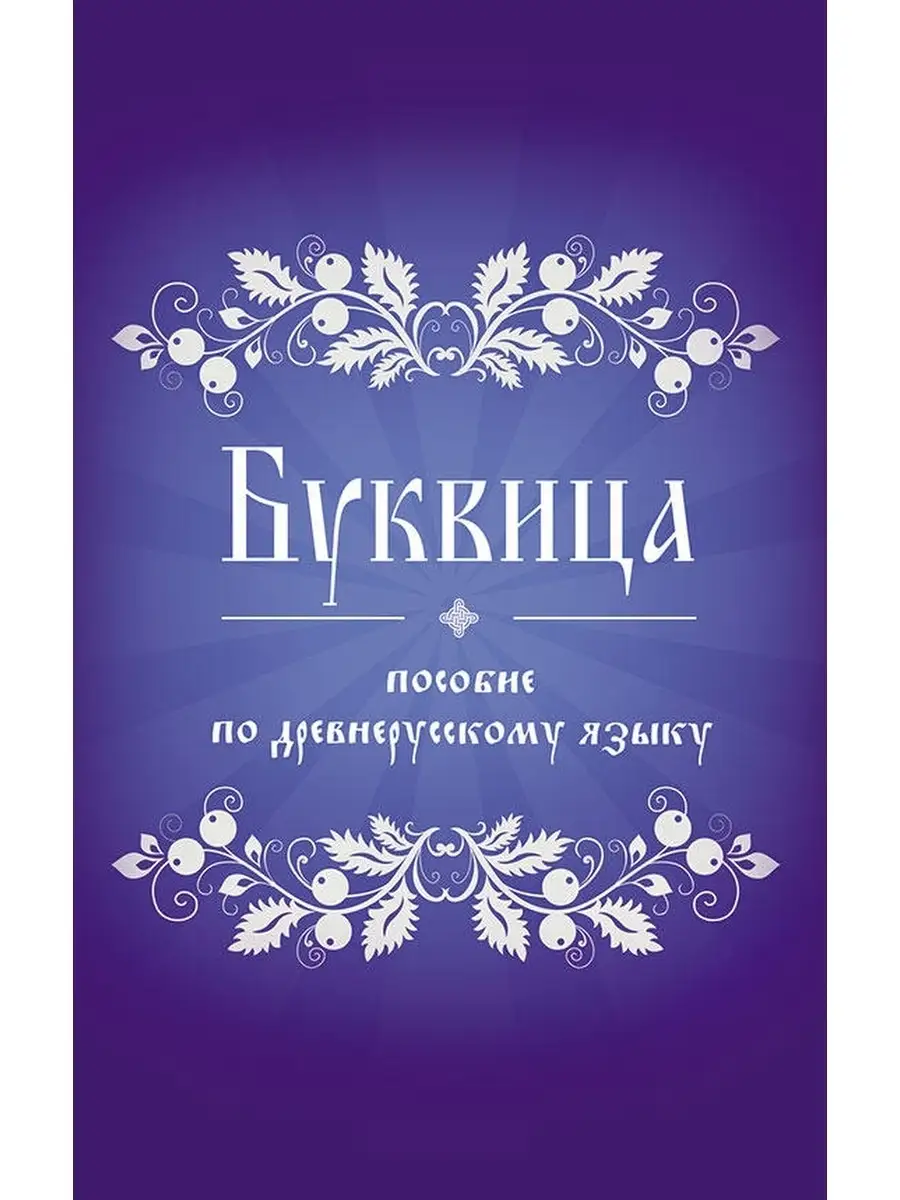 Буквица

пособие
по древнерусскому языку